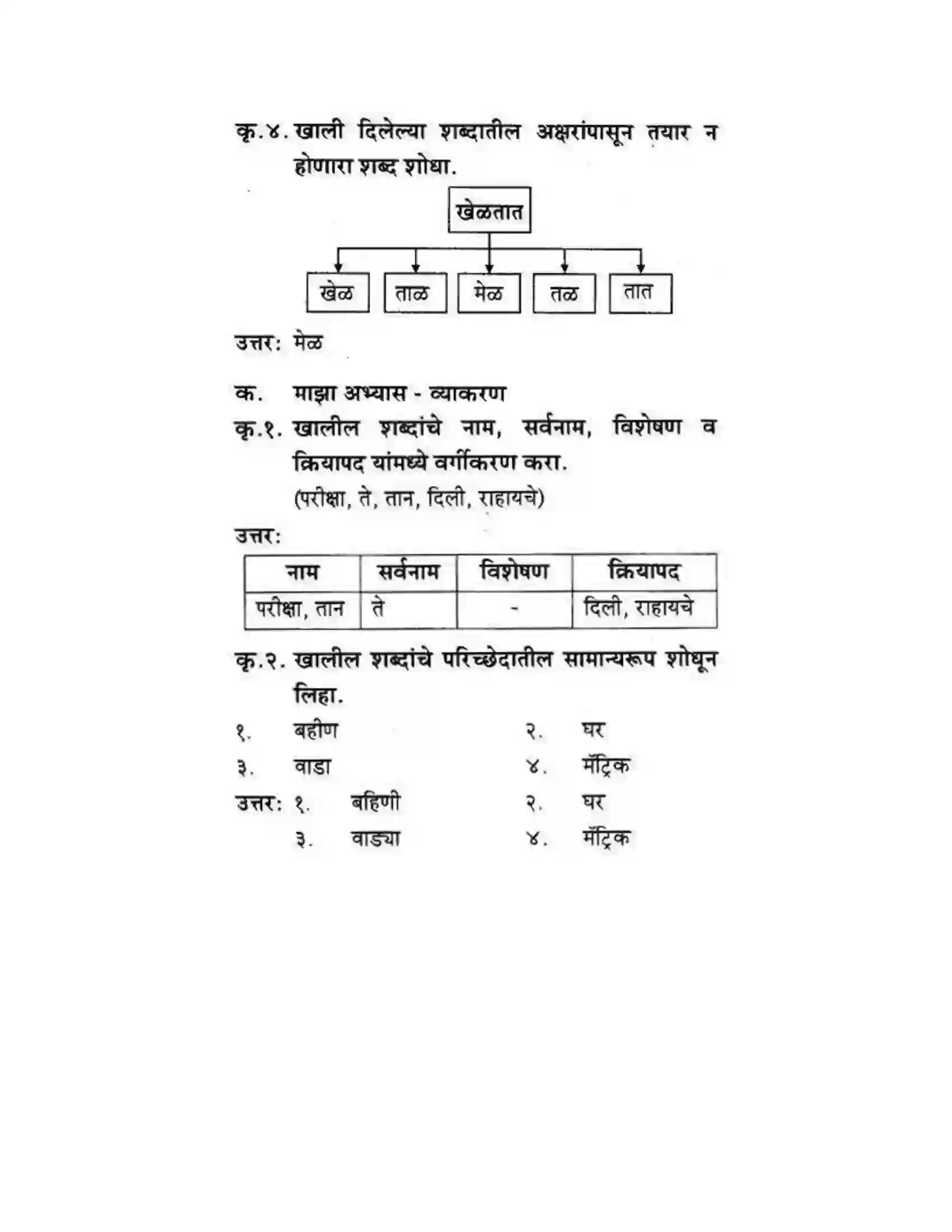 कृ.४. खाली दिलेल्या शब्दातील अक्षरांपासून तयार न होणारा शब्द शोधा.

खेळतात

खेळ
ताळ
मेळ
तळ
तात

उत्तर: मेळ

क. माझा अभ्यास - व्याकरण

कृ.१. खालील शब्दांचे नाम, सर्वनाम, विशेषण व क्रियापद यांमध्ये वर्गीकरण करा.
(परीक्षा, ते, तान, दिली, राहायचे)

उत्तर:

| नाम | सर्वनाम | विशेषण | क्रियापद |
|---|---|---|---|
| परीक्षा, तान | ते | - | दिली, राहायचे |

कृ.२. खालील शब्दांचे परिच्छेदातील सामान्यरूप शोधून लिहा.

१. बहीण
२. घर
३. वाडा
४. मॅट्रिक

उत्तर: १. बहिणी
२. घर
३. वाड्या
४. मॅट्रिक